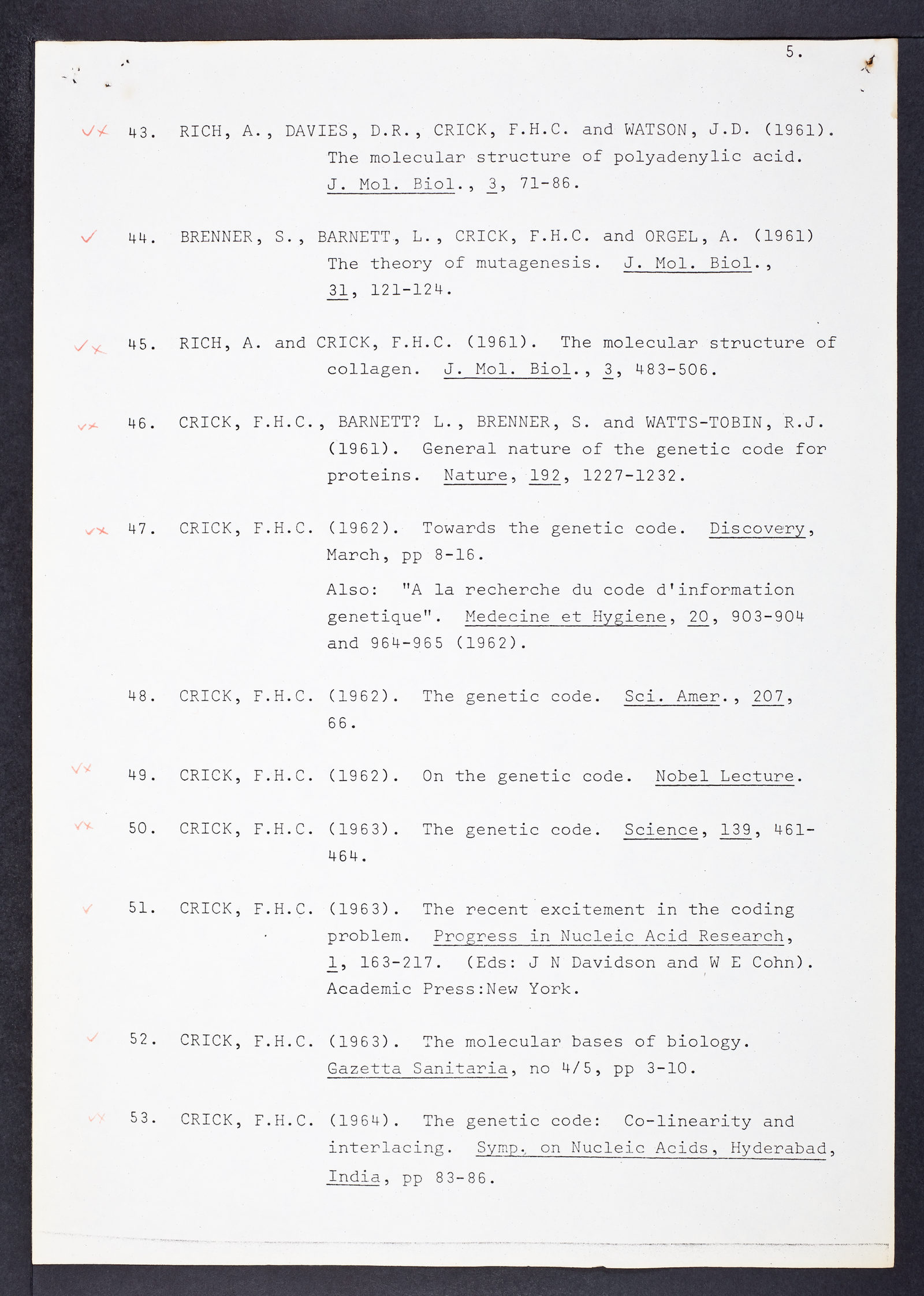 5.

✓✗ 43. RICH, A., DAVIES, D.R., CRICK, F.H.C. and WATSON, J.D. (1961). The molecular structure of polyadenylic acid. J. Mol. Biol., 3, 71-86.

✓ 44. BRENNER, S., BARNETT, L., CRICK, F.H.C. and ORGEL, A. (1961) The theory of mutagenesis. J. Mol. Biol., 31, 121-124.

✓✗ 45. RICH, A. and CRICK, F.H.C. (1961). The molecular structure of collagen. J. Mol. Biol., 3, 483-506.

✓✗ 46. CRICK, F.H.C., BARNETT? L., BRENNER, S. and WATTS-TOBIN, R.J. (1961). General nature of the genetic code for proteins. Nature, 192, 1227-1232.

✓✗ 47. CRICK, F.H.C. (1962). Towards the genetic code. Discovery, March, pp 8-16.

Also: "A la recherche du code d'information genetique". Medecine et Hygiene, 20, 903-904 and 964-965 (1962).

48. CRICK, F.H.C. (1962). The genetic code. Sci. Amer., 207, 66.

✓✗ 49. CRICK, F.H.C. (1962). On the genetic code. Nobel Lecture.

✓✗ 50. CRICK, F.H.C. (1963). The genetic code. Science, 139, 461-464.

✓ 51. CRICK, F.H.C. (1963). The recent excitement in the coding problem. Progress in Nucleic Acid Research, 1, 163-217. (Eds: J N Davidson and W E Cohn). Academic Press:New York.

✓ 52. CRICK, F.H.C. (1963). The molecular bases of biology. Gazetta Sanitaria, no 4/5, pp 3-10.

✓✗ 53. CRICK, F.H.C. (1964). The genetic code: Co-linearity and interlacing. Symp. on Nucleic Acids, Hyderabad, India, pp 83-86.